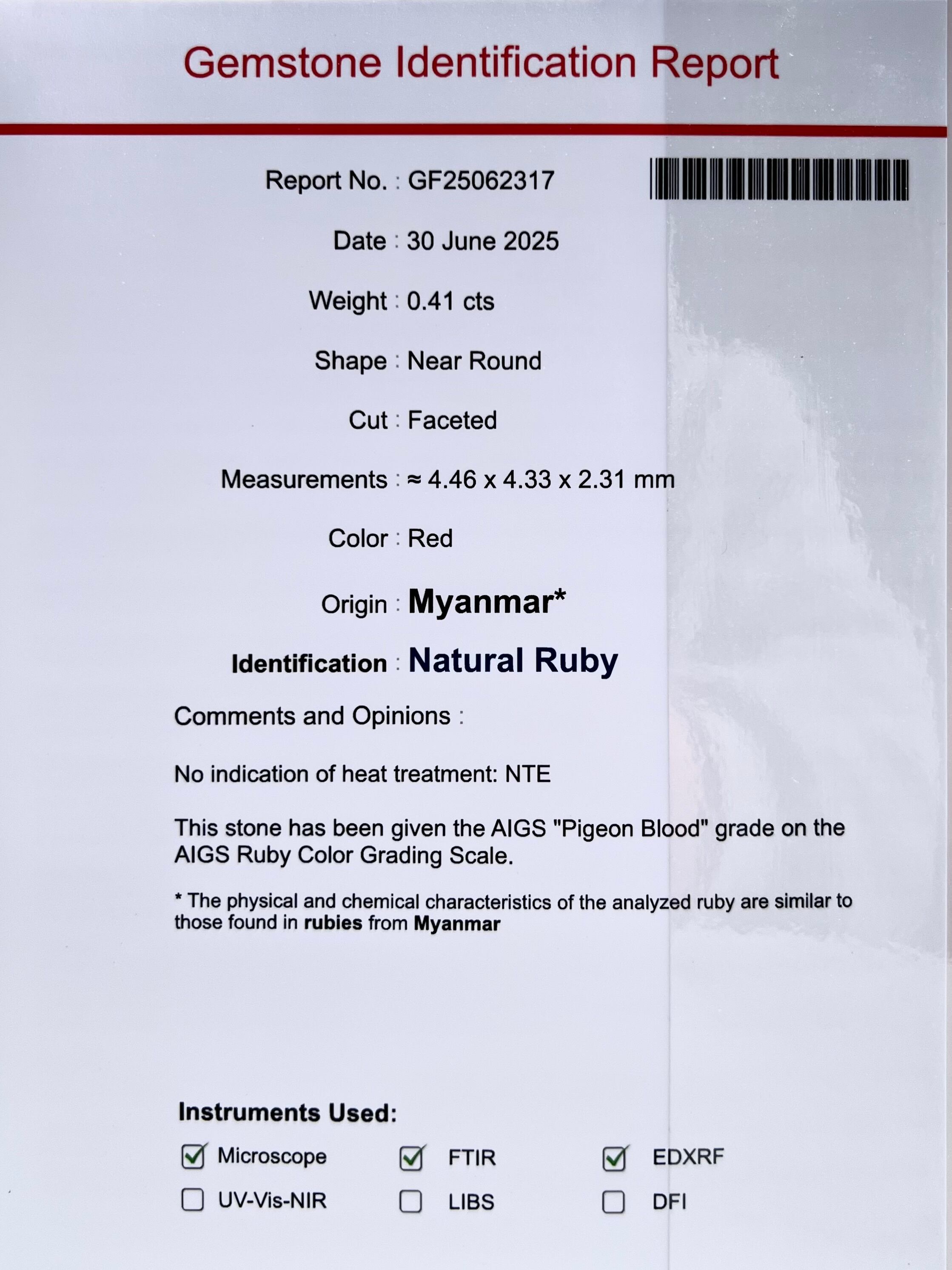 Gemstone Identification Report

Report No. : GF25062317

Date : 30 June 2025

Weight : 0.41 cts

Shape : Near Round

Cut : Faceted

Measurements : ≈ 4.46 x 4.33 x 2.31 mm

Color : Red

Origin : Myanmar*

Identification : Natural Ruby

Comments and Opinions :

No indication of heat treatment: NTE

This stone has been given the AIGS "Pigeon Blood" grade on the AIGS Ruby Color Grading Scale.

* The physical and chemical characteristics of the analyzed ruby are similar to those found in rubies from Myanmar

Instruments Used:

☑ Microscope ☑ FTIR ☑ EDXRF

☐ UV-Vis-NIR ☐ LIBS ☐ DFI